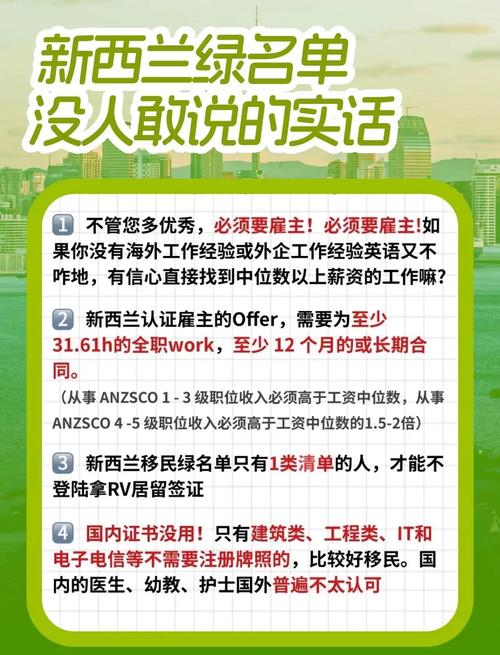 新西兰绿名单
没人敢说的实话

1 不管您多优秀，必须要雇主！必须要雇主!如果你没有海外工作经验或外企工作经验英语又不咋地，有信心直接找到中位数以上薪资的工作嘛？

2 新西兰认证雇主的Offer，需要为至少31.61h的全职work，至少 12 个月的或长期合同。
（从事 ANZSCO 1 - 3 级职位收入必须高于工资中位数，从事 ANZSCO 4 -5 级职位收入必须高于工资中位数的1.5-2倍）

3 新西兰移民绿名单只有1类清单的人，才能不登陆拿RV居留签证

4 国内证书没用！只有建筑类、工程类、IT和电子电信等不需要注册牌照的，比较好移民。国内的医生、幼教、护士国外普遍不太认可